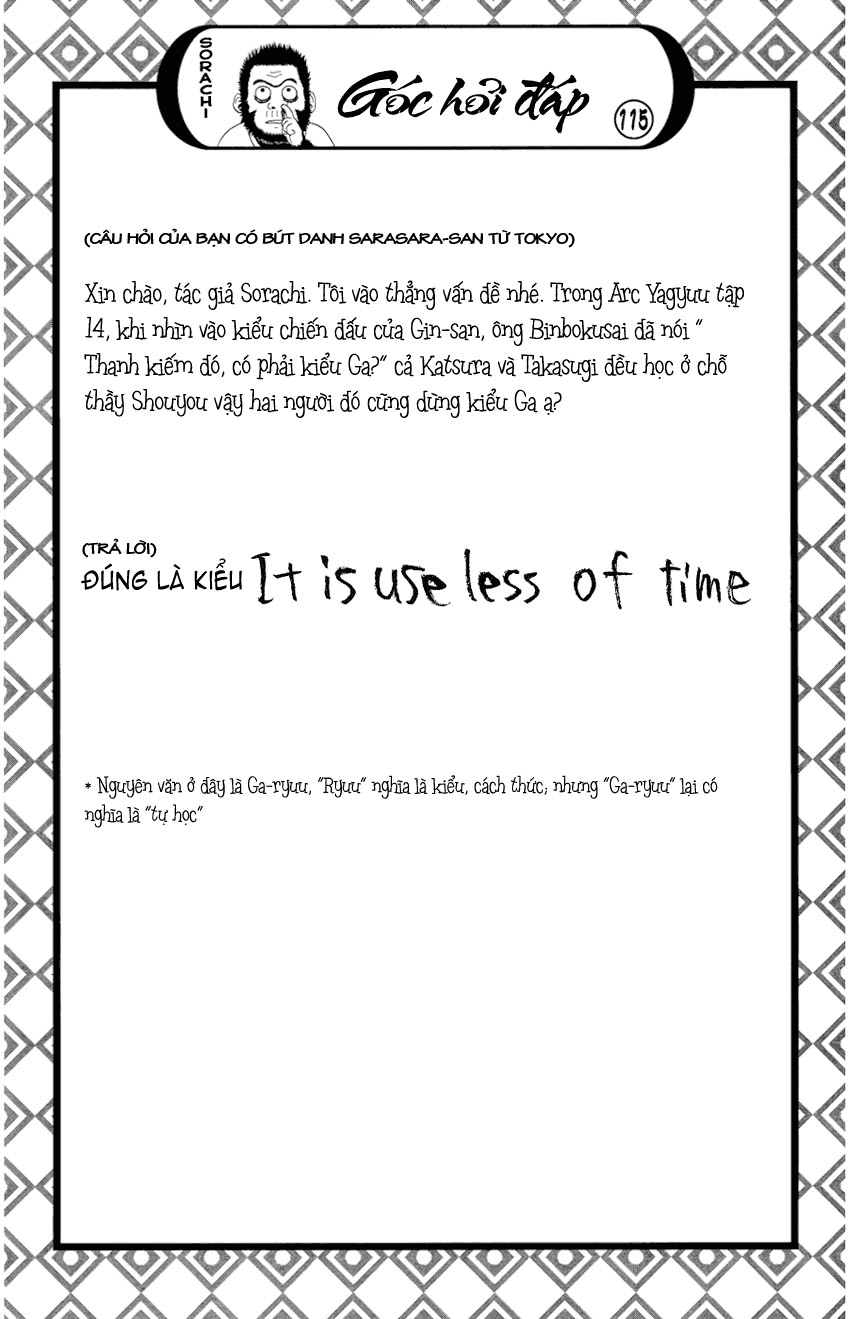 SORACHI

Góc hỏi đáp

115

(CÂU HỎI CỦA BẠN CÓ BÚT DANH SARASARA-SAN TỪ TOKYO)

Xin chào, tác giả Sorachi. Tôi vào thẳng vấn đề nhé. Trong Arc Yagyuu tập 14, khi nhìn vào kiểu chiến đấu của Gin-san, ông Binbokusai đã nói " Thanh kiếm đó, có phải kiểu Ga?" cả Katsura và Takasugi đều học ở chỗ thầy Shouyou vậy hai người đó cũng dùng kiểu Ga ạ?

(TRẢ LỜI)
ĐÚNG LÀ KIỂU It is use less of time

* Nguyên văn ở đây là Ga-ryuu, "Ryuu" nghĩa là kiểu, cách thức; nhưng "Ga-ryuu" lại có nghĩa là "tự học"